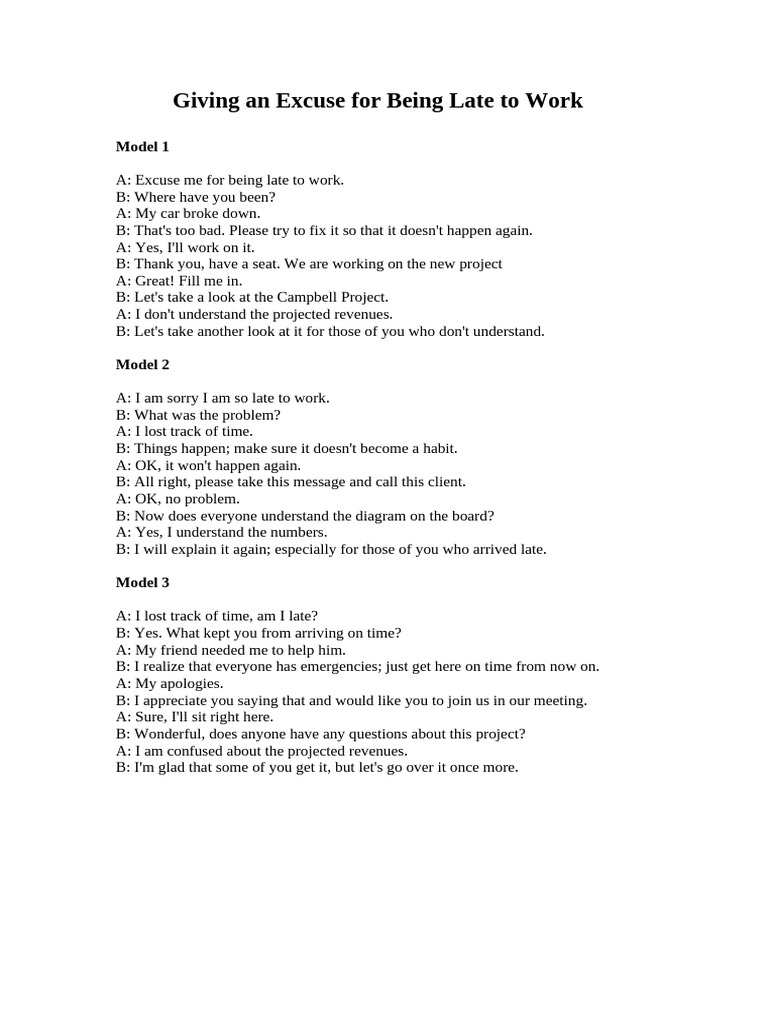 Giving an Excuse for Being Late to Work

Model 1

A: Excuse me for being late to work.
B: Where have you been?
A: My car broke down.
B: That's too bad. Please try to fix it so that it doesn't happen again.
A: Yes, I'll work on it.
B: Thank you, have a seat. We are working on the new project
A: Great! Fill me in.
B: Let's take a look at the Campbell Project.
A: I don't understand the projected revenues.
B: Let's take another look at it for those of you who don't understand.

Model 2

A: I am sorry I am so late to work.
B: What was the problem?
A: I lost track of time.
B: Things happen; make sure it doesn't become a habit.
A: OK, it won't happen again.
B: All right, please take this message and call this client.
A: OK, no problem.
B: Now does everyone understand the diagram on the board?
A: Yes, I understand the numbers.
B: I will explain it again; especially for those of you who arrived late.

Model 3

A: I lost track of time, am I late?
B: Yes. What kept you from arriving on time?
A: My friend needed me to help him.
B: I realize that everyone has emergencies; just get here on time from now on.
A: My apologies.
B: I appreciate you saying that and would like you to join us in our meeting.
A: Sure, I'll sit right here.
B: Wonderful, does anyone have any questions about this project?
A: I am confused about the projected revenues.
B: I'm glad that some of you get it, but let's go over it once more.